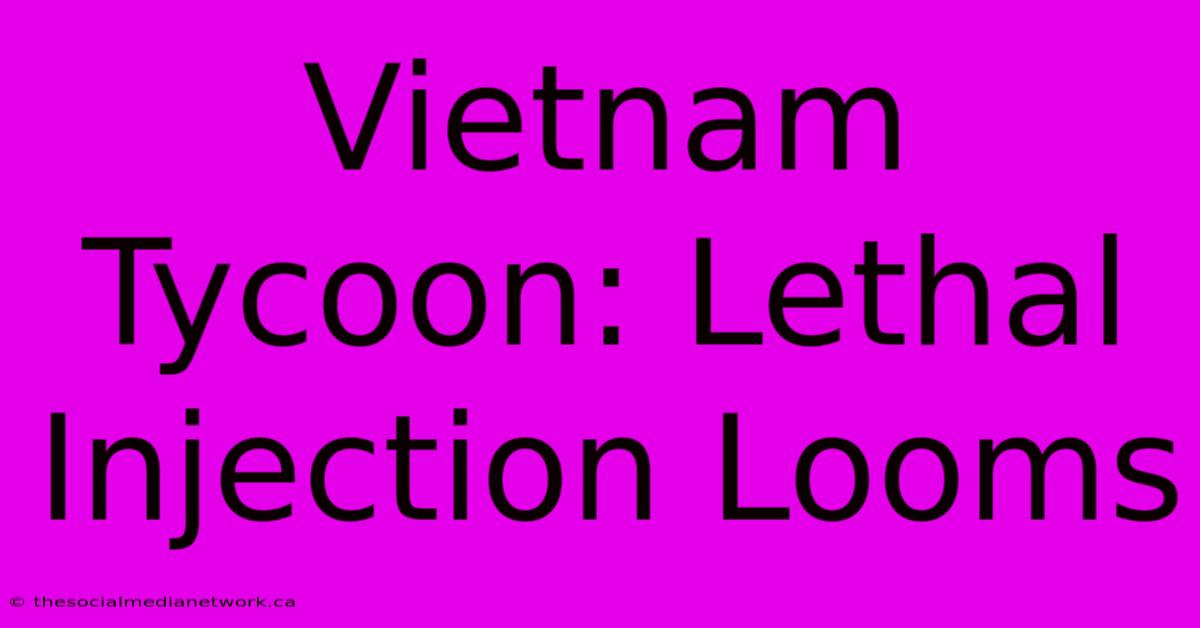 Vietnam Tycoon: Lethal Injection Looms

© thesocialmedianetwork.ca